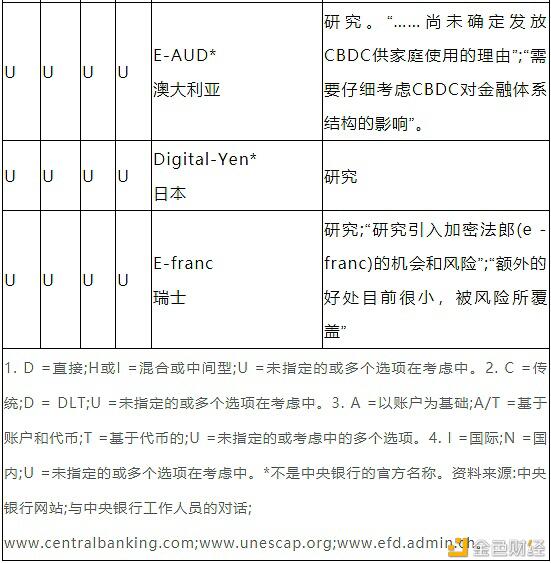 | U | U | U | U | E-AUD* 澳大利亚 | 研究。“……尚未确定发放CBDC供家庭使用的理由”;“需要仔细考虑CBDC对金融体系结构的影响”。 |
|---|---|---|---|---|---|
| U | U | U | U | Digital-Yen* 日本 | 研究 |
| U | U | U | U | E-franc 瑞士 | 研究;“研究引入加密法郎(e -franc)的机会和风险”;“额外的好处目前很小，被风险所覆盖” |

1. D =直接;H或I =混合或中间型;U =未指定的或多个选项在考虑中。2. C =传统;D = DLT;U =未指定的或多个选项在考虑中。3. A =以账户为基础;A/T =基于账户和代币;T =基于代币的;U =未指定的或考虑中的多个选项。4. I =国际;N =国内;U =未指定的或多个选项在考虑中。*不是中央银行的官方名称。资料来源:中央银行网站;与中央银行工作人员的对话;

www.centralbanking.com;www.unescap.org;www.efd.admin.ch

金色财经